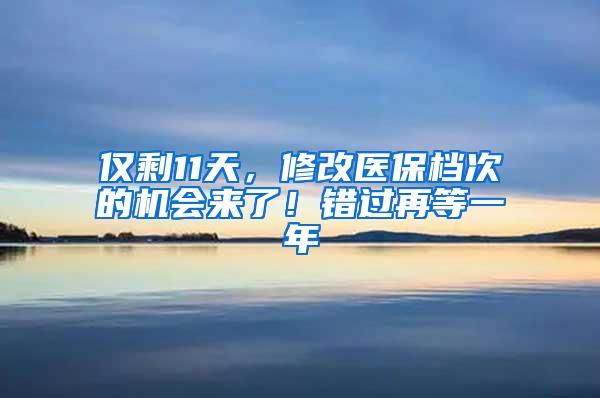 仅剩11天，修改医保档次的机会来了！错过再等一年